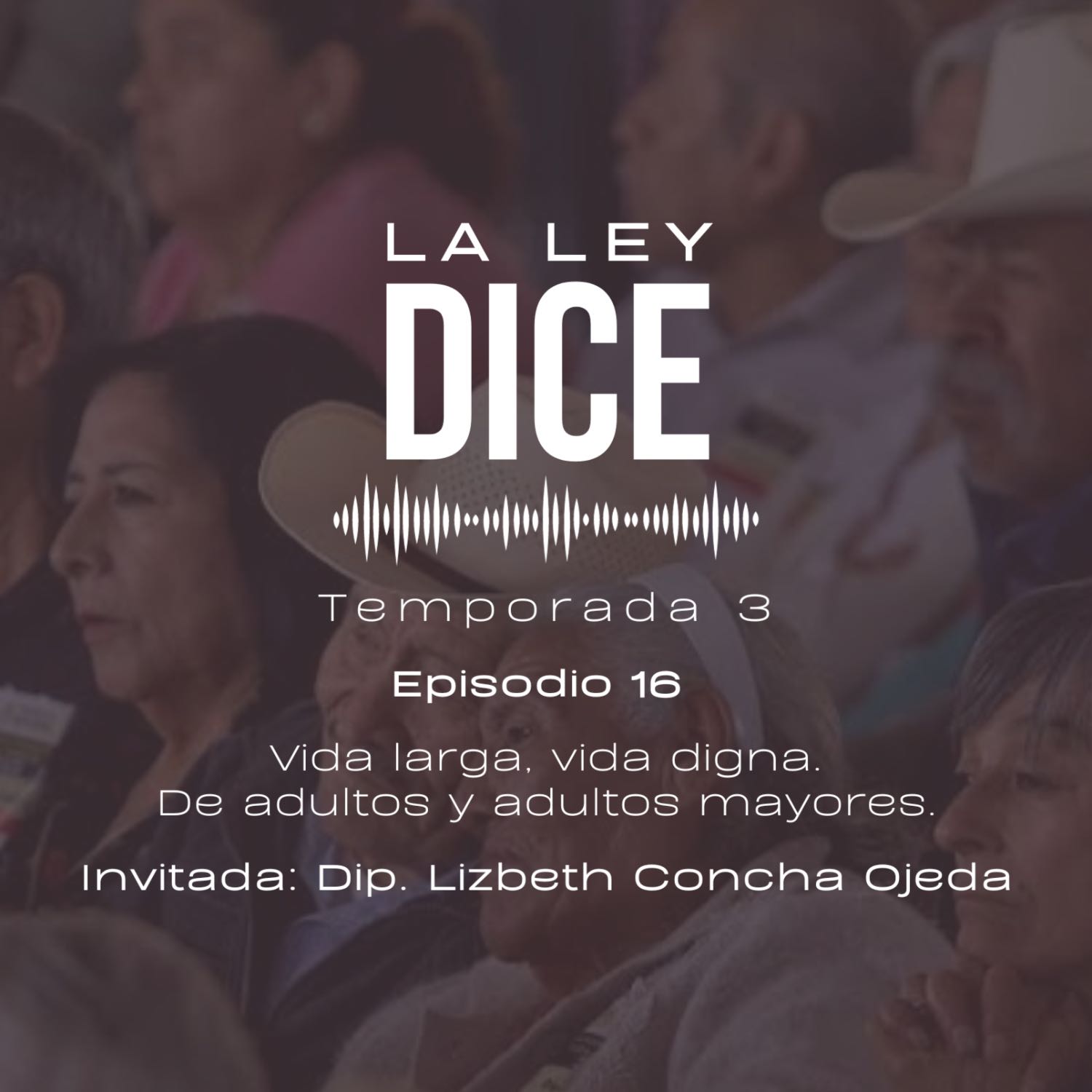 LA LEY
DICE

Temporada 3

Episodio 16

Vida larga, vida digna.
De adultos y adultos mayores.

Invitada: Dip. Lizbeth Concha Ojeda